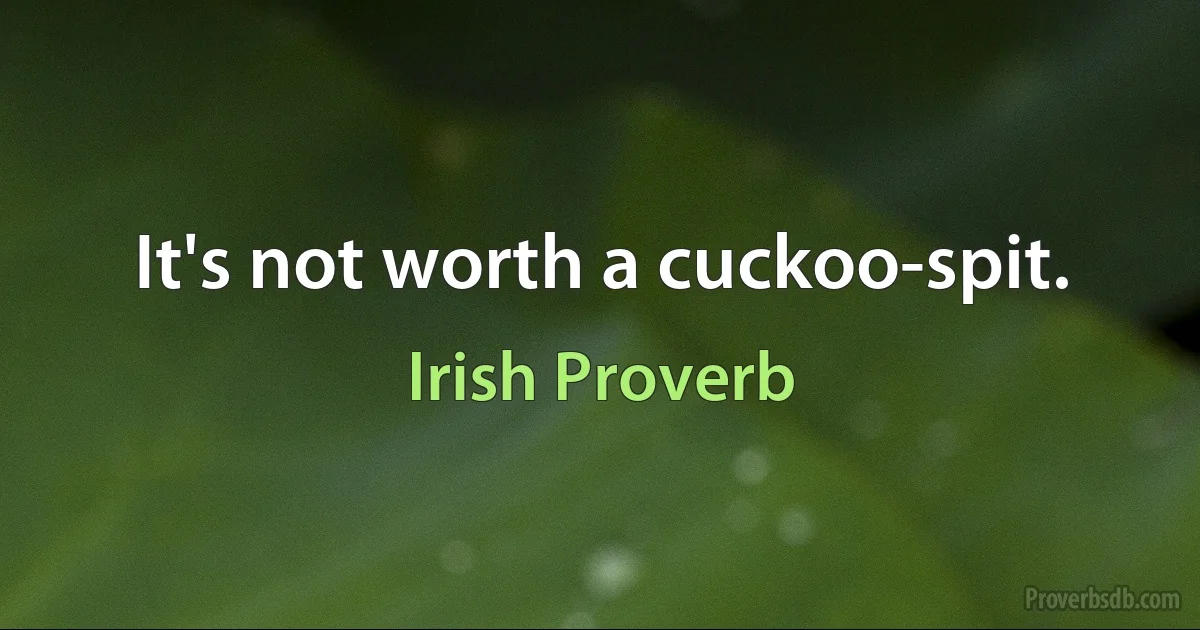 It's not worth a cuckoo-spit.

Irish Proverb

Proverbsdb.com